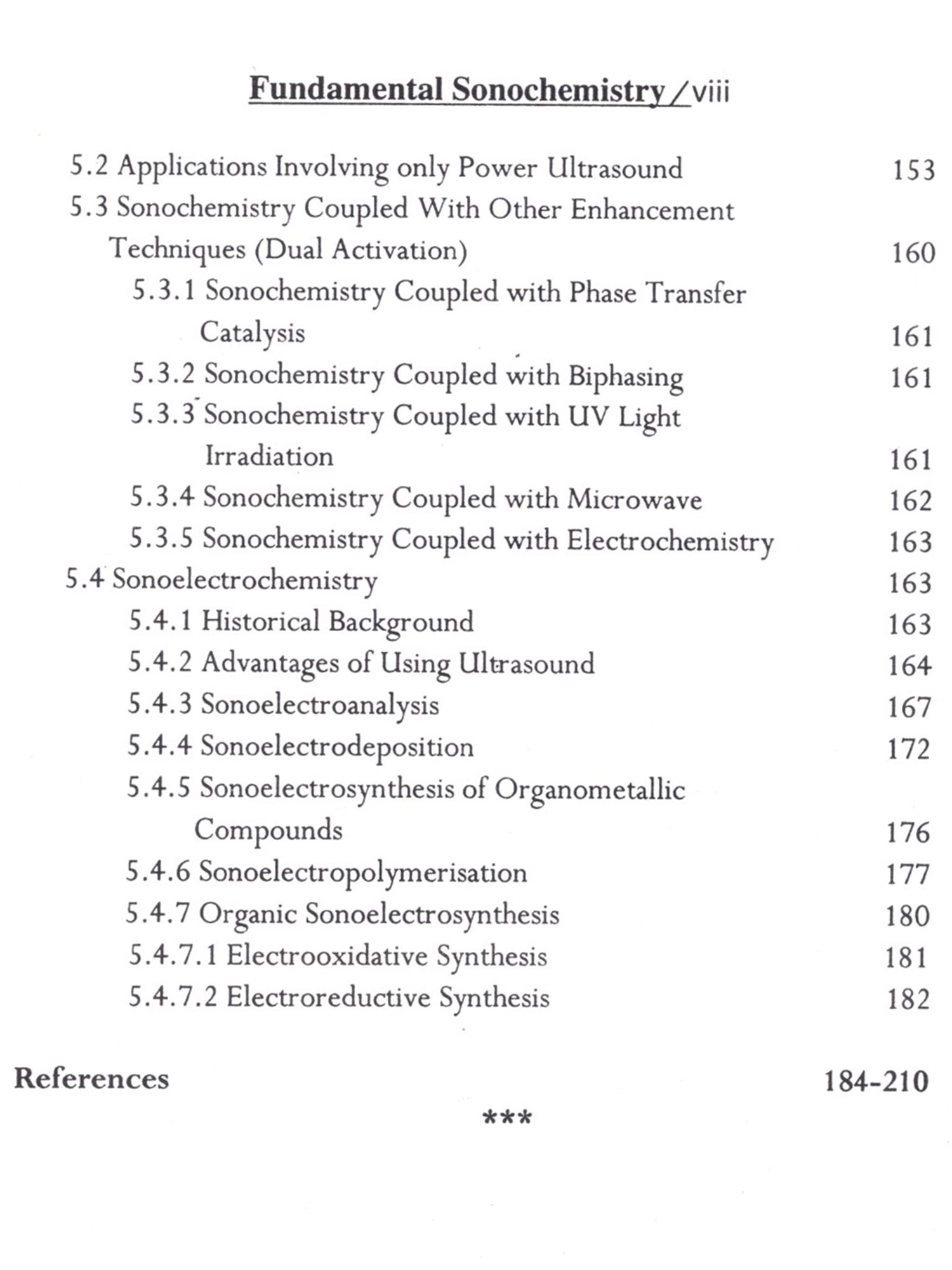 Fundamental Sonochemistry / viii

5.2 Applications Involving only Power Ultrasound 153
5.3 Sonochemistry Coupled With Other Enhancement Techniques (Dual Activation) 160
5.3.1 Sonochemistry Coupled with Phase Transfer Catalysis 161
5.3.2 Sonochemistry Coupled with Biphasing 161
5.3.3 Sonochemistry Coupled with UV Light Irradiation 161
5.3.4 Sonochemistry Coupled with Microwave 162
5.3.5 Sonochemistry Coupled with Electrochemistry 163
5.4 Sonoelectrochemistry 163
5.4.1 Historical Background 163
5.4.2 Advantages of Using Ultrasound 164
5.4.3 Sonoelectroanalysis 167
5.4.4 Sonoelectrodeposition 172
5.4.5 Sonoelectrosynthesis of Organometallic Compounds 176
5.4.6 Sonoelectropolymerisation 177
5.4.7 Organic Sonoelectrosynthesis 180
5.4.7.1 Electrooxidative Synthesis 181
5.4.7.2 Electroreductive Synthesis 182

References 184-210

***